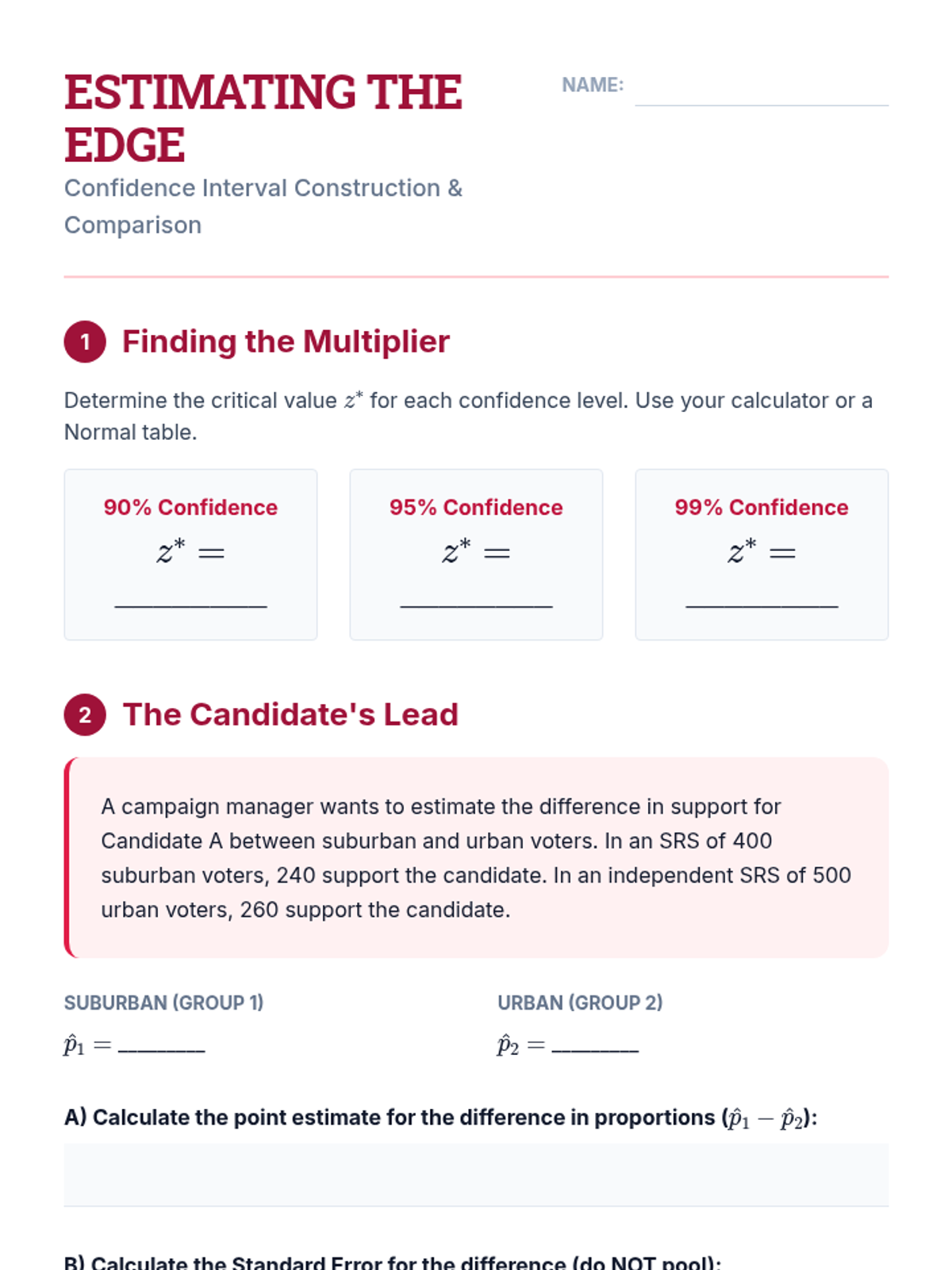 ESTIMATING THE EDGE

Confidence Interval Construction & Comparison

NAME: ____

1 Finding the Multiplier

Determine the critical value $z^*$ for each confidence level. Use your calculator or a Normal table.

90% Confidence

$z^* =$

____

95% Confidence

$z^* =$

____

99% Confidence

$z^* =$

____

2 The Candidate's Lead

A campaign manager wants to estimate the difference in support for Candidate A between suburban and urban voters. In an SRS of 400 suburban voters, 240 support the candidate. In an independent SRS of 500 urban voters, 260 support the candidate.

SUBURBAN (GROUP 1)

$\hat{p}_1 =$ ____

URBAN (GROUP 2)

$\hat{p}_2 =$ ____

A) Calculate the point estimate for the difference in proportions ($\hat{p}_1 - \hat{p}_2$):

B) Calculate the Standard Error for the difference (do NOT pool):